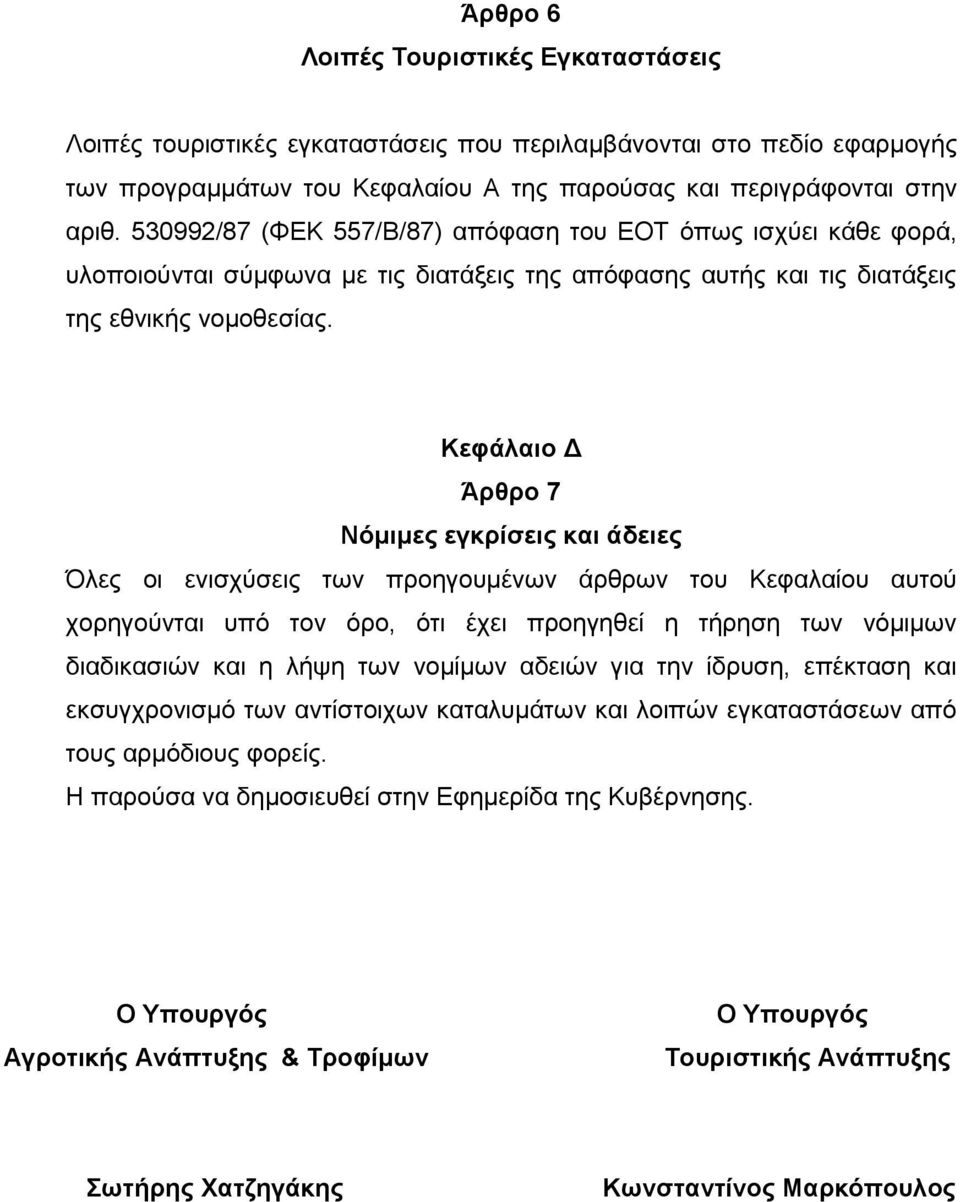 Άρθρο 6
Λοιπές Τουριστικές Εγκαταστάσεις

Λοιπές τουριστικές εγκαταστάσεις που περιλαμβάνονται στο πεδίο εφαρμογής των προγραμμάτων του Κεφαλαίου Α της παρούσας και περιγράφονται στην αριθ. 530992/87 (ΦΕΚ 557/Β/87) απόφαση του ΕΟΤ όπως ισχύει κάθε φορά, υλοποιούνται σύμφωνα με τις διατάξεις της απόφασης αυτής και τις διατάξεις της εθνικής νομοθεσίας.

Κεφάλαιο Δ
Άρθρο 7
Νόμιμες εγκρίσεις και άδειες

Όλες οι ενισχύσεις των προηγουμένων άρθρων του Κεφαλαίου αυτού χορηγούνται υπό τον όρο, ότι έχει προηγηθεί η τήρηση των νόμιμων διαδικασιών και η λήψη των νομίμων αδειών για την ίδρυση, επέκταση και εκσυγχρονισμό των αντίστοιχων καταλυμάτων και λοιπών εγκαταστάσεων από τους αρμόδιους φορείς.
Η παρούσα να δημοσιευθεί στην Εφημερίδα της Κυβέρνησης.

Ο Υπουργός
Αγροτικής Ανάπτυξης & Τροφίμων

Σωτήρης Χατζηγάκης

Ο Υπουργός
Τουριστικής Ανάπτυξης

Κωνσταντίνος Μαρκόπουλος